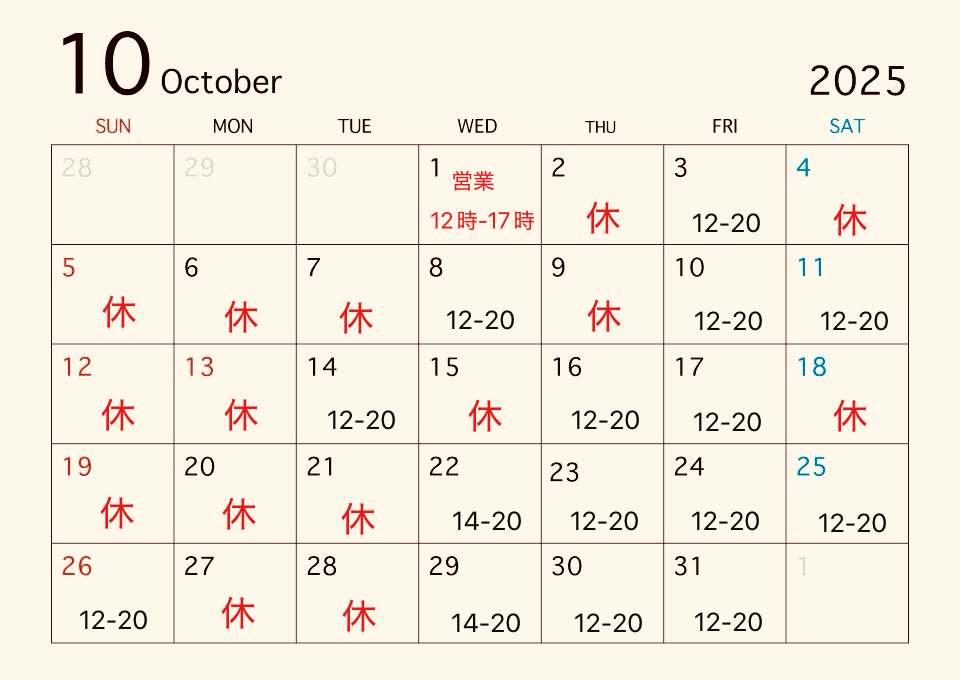 10 October

2025

| SUN | MON | TUE | WED | THU | FRI | SAT |
|---|---|---|---|---|---|---|
| 28 | 29 | 30 | 1 営業 12時-17時 | 2 休 | 3 12-20 | 4 休 |
| 5 休 | 6 休 | 7 休 | 8 12-20 | 9 休 | 10 12-20 | 11 12-20 |
| 12 休 | 13 休 | 14 12-20 | 15 休 | 16 12-20 | 17 12-20 | 18 休 |
| 19 休 | 20 休 | 21 休 | 22 14-20 | 23 12-20 | 24 12-20 | 25 12-20 |
| 26 12-20 | 27 休 | 28 休 | 29 14-20 | 30 12-20 | 31 12-20 | 1 |